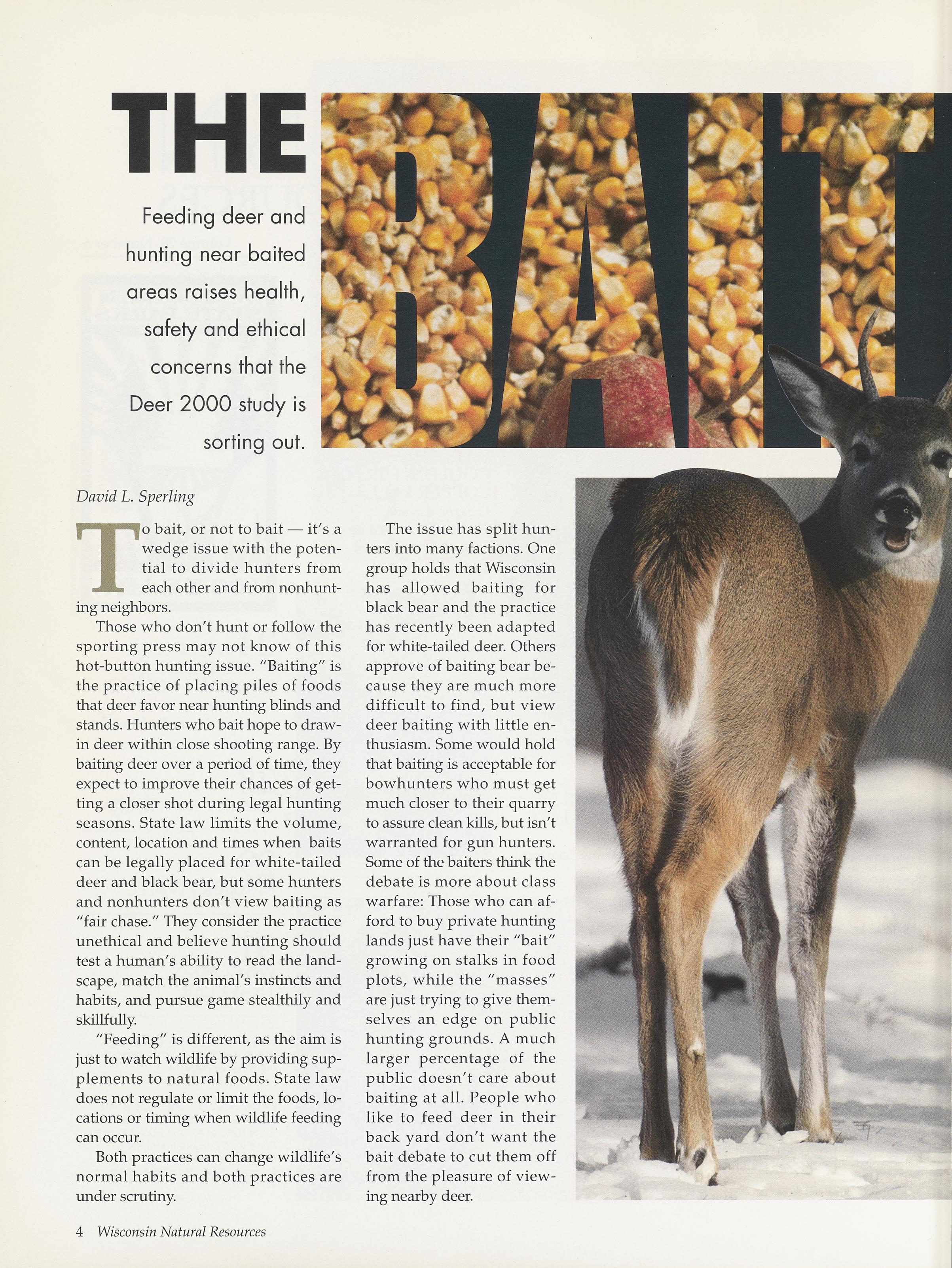 THE BAIT

Feeding deer and hunting near baited areas raises health, safety and ethical concerns that the Deer 2000 study is sorting out.

David L. Sperling

To bait, or not to bait — it's a wedge issue with the potential to divide hunters from each other and from nonhunting neighbors.

Those who don't hunt or follow the sporting press may not know of this hot-button hunting issue. "Baiting" is the practice of placing piles of foods that deer favor near hunting blinds and stands. Hunters who bait hope to draw-in deer within close shooting range. By baiting deer over a period of time, they expect to improve their chances of getting a closer shot during legal hunting seasons. State law limits the volume, content, location and times when baits can be legally placed for white-tailed deer and black bear, but some hunters and nonhunters don't view baiting as "fair chase." They consider the practice unethical and believe hunting should test a human's ability to read the landscape, match the animal's instincts and habits, and pursue game stealthily and skillfully.

"Feeding" is different, as the aim is just to watch wildlife by providing supplements to natural foods. State law does not regulate or limit the foods, locations or timing when wildlife feeding can occur.

Both practices can change wildlife's normal habits and both practices are under scrutiny.

The issue has split hunters into many factions. One group holds that Wisconsin has allowed baiting for black bear and the practice has recently been adapted for white-tailed deer. Others approve of baiting bear because they are much more difficult to find, but view deer baiting with little enthusiasm. Some would hold that baiting is acceptable for bowhunters who must get much closer to their quarry to assure clean kills, but isn't warranted for gun hunters. Some of the baiters think the debate is more about class warfare: Those who can afford to buy private hunting lands just have their "bait" growing on stalks in food plots, while the "masses" are just trying to give themselves an edge on public hunting grounds. A much larger percentage of the public doesn't care about baiting at all. People who like to feed deer in their back yard don't want the bait debate to cut them off from the pleasure of viewing nearby deer.

4 Wisconsin Natural Resources